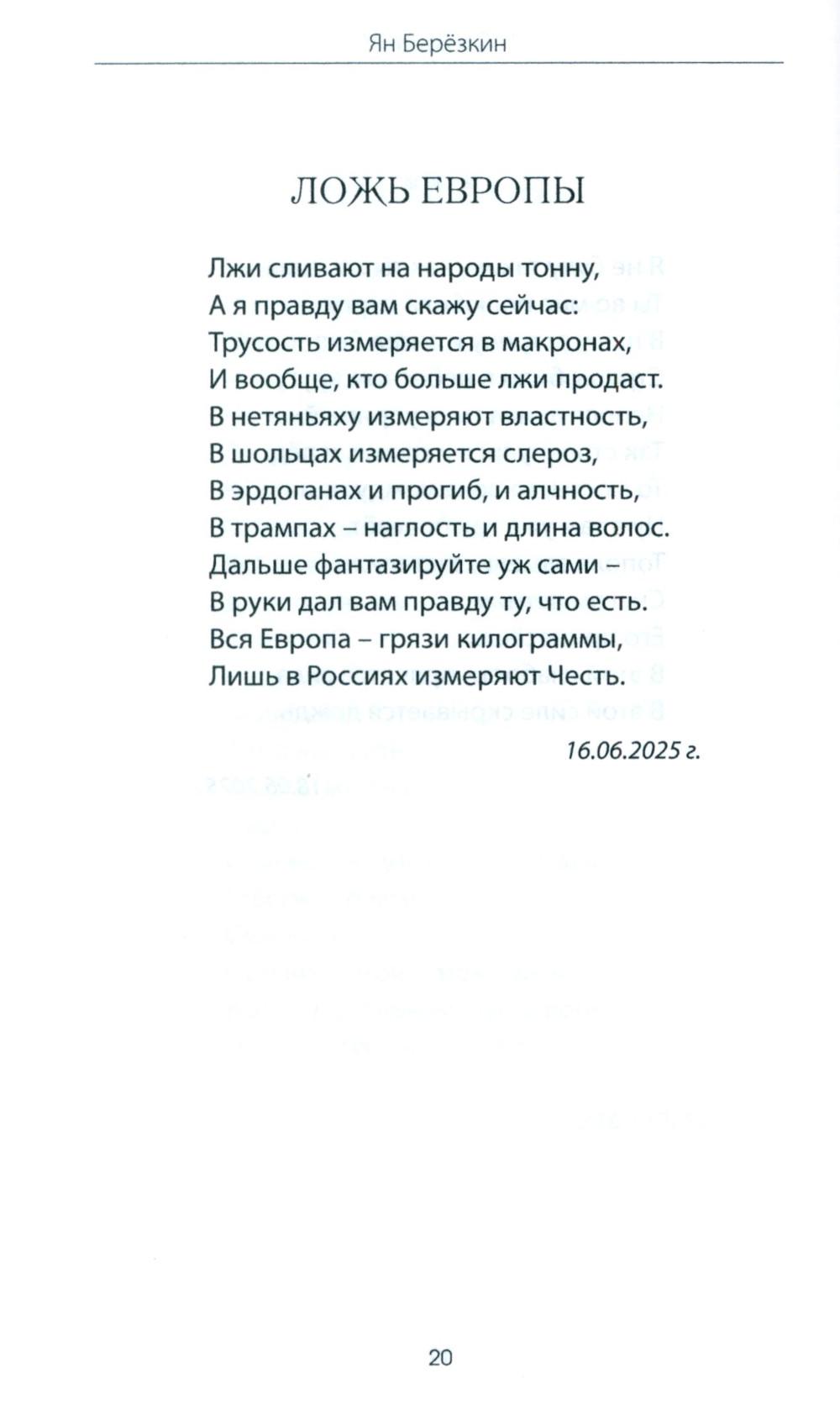 Ян Берёзкин

ЛОЖЬ ЕВРОПЫ

Лжи сливают на народы тонну,
А я правду вам скажу сейчас:
Трусость измеряется в макронах,
И вообще, кто больше лжи продаст.
В нетяньяху измеряют властность,
В шольцах измеряется слероз,
В эрдоганах и прогиб, и алчность,
В трампах – наглость и длина волос.
Дальше фантазируйте уж сами –
В руки дал вам правду ту, что есть.
Вся Европа – грязи килограммы,
Лишь в Россиях измеряют Честь.

16.06.2025 г.

20